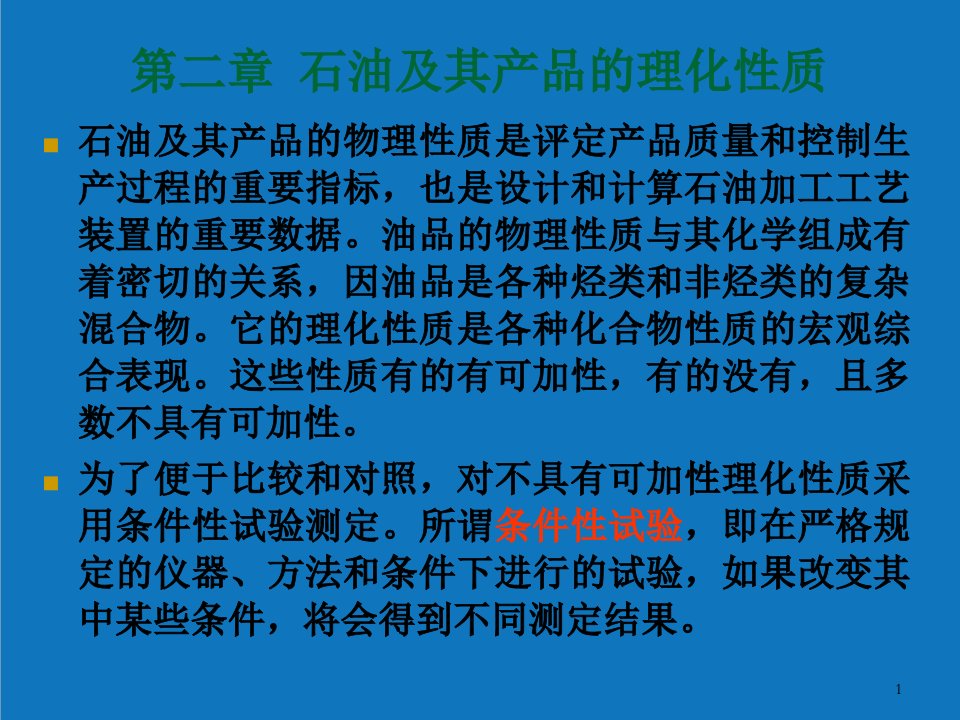 第二章 石油及其产品的理化性质

石油及其产品的物理性质是评定产品质量和控制生产过程的重要指标，也是设计和计算石油加工工艺装置的重要数据。油品的物理性质与其化学组成有着密切的关系，因油品是各种烃类和非烃类的复杂混合物。它的理化性质是各种化合物性质的宏观综合表现。这些性质有的有可加性，有的没有，且多数不具有可加性。

为了便于比较和对照，对不具有可加性理化性质采用条件性试验测定。所谓条件性试验，即在严格规定的仪器、方法和条件下进行的试验，如果改变其中某些条件，将会得到不同测定结果。

1